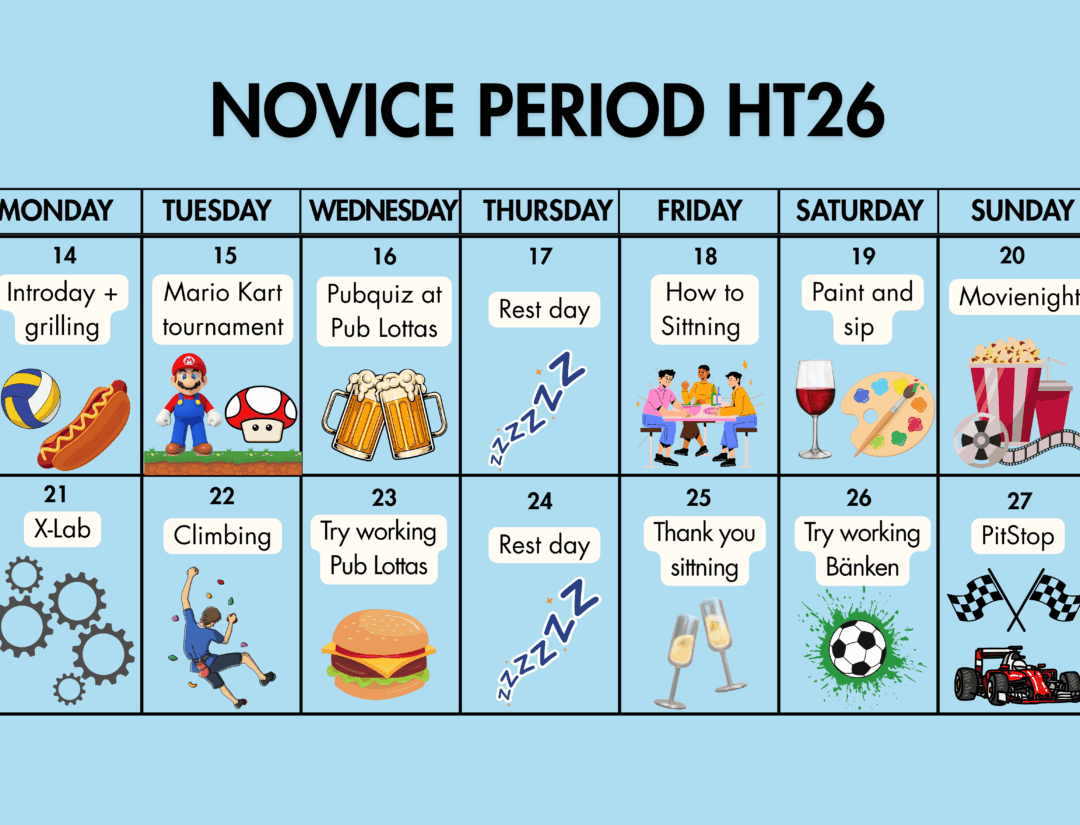 NOVICE PERIOD HT26

| MONDAY | TUESDAY | WEDNESDAY | THURSDAY | FRIDAY | SATURDAY | SUNDAY |
|---|---|---|---|---|---|---|
| 14 Introday + grilling | 15 Mario Kart tournament | 16 Pubquiz at Pub Lottas | 17 Rest day zzzzZZ | 18 How to Sittning | 19 Paint and sip | 20 Movienight |
| 21 X-Lab | 22 Climbing | 23 Try working Pub Lottas | 24 Rest day zzzzZZ | 25 Thank you sittning | 26 Try working Bänken | 27 PitStop |